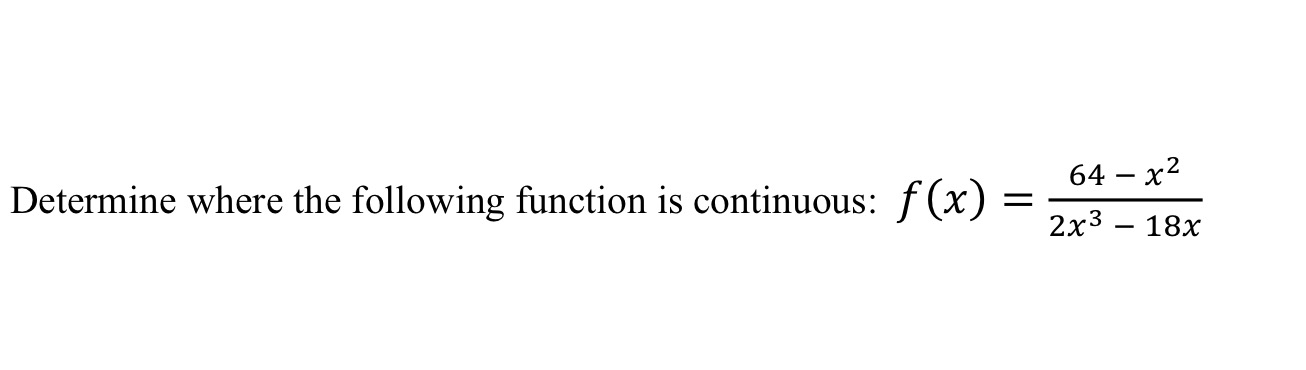 Determine where the following function is continuous: $f(x) = \frac{64 - x^2}{2x^3 - 18x}$